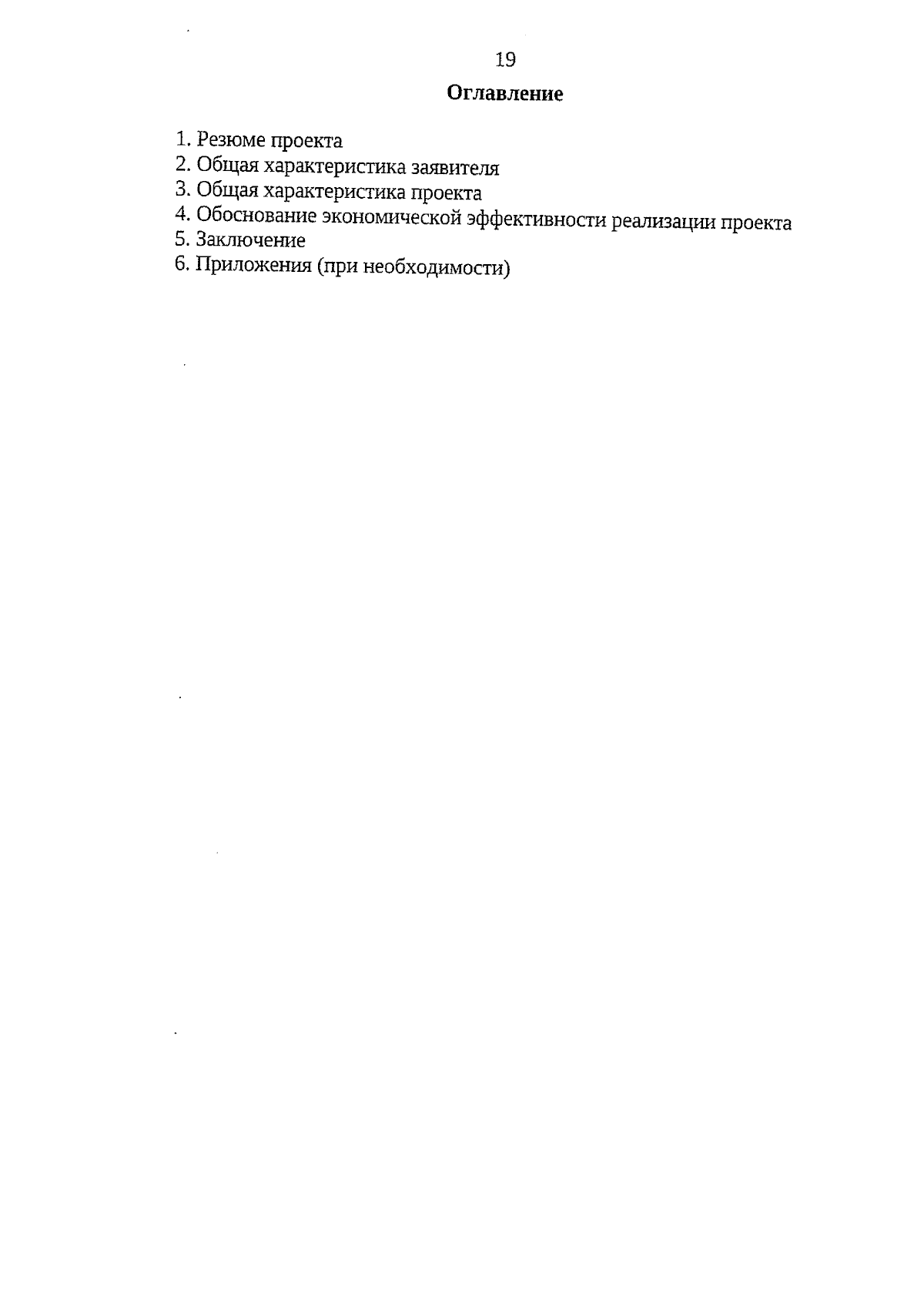 19

Оглавление

1. Резюме проекта
2. Общая характеристика заявителя
3. Общая характеристика проекта
4. Обоснование экономической эффективности реализации проекта
5. Заключение
6. Приложения (при необходимости)